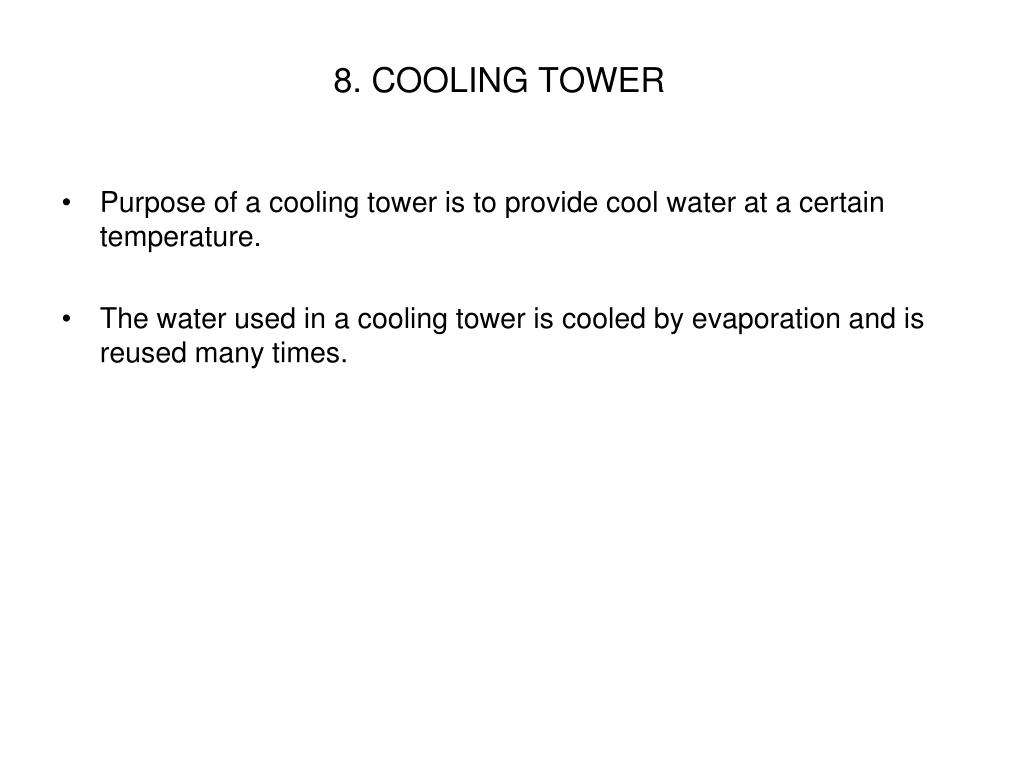 8. COOLING TOWER

• Purpose of a cooling tower is to provide cool water at a certain temperature.

• The water used in a cooling tower is cooled by evaporation and is reused many times.